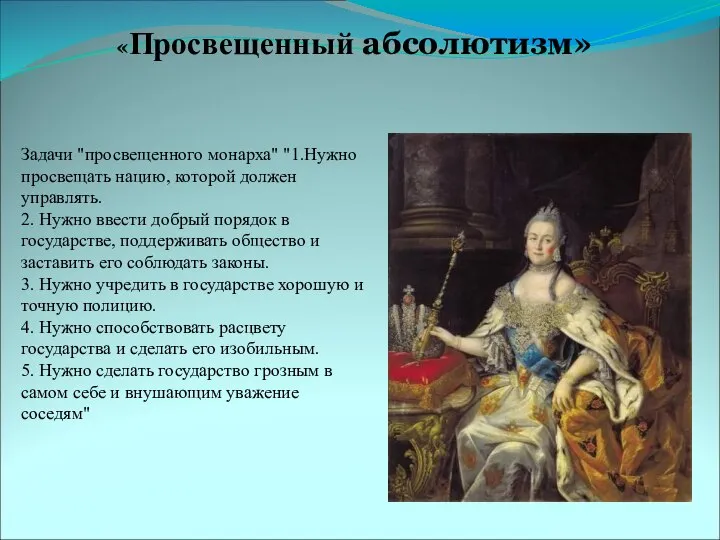 «Просвещенный абсолютизм»

Задачи "просвещенного монарха" "1.Нужно просвещать нацию, которой должен управлять.
2. Нужно ввести добрый порядок в государстве, поддерживать общество и заставить его соблюдать законы.
3. Нужно учредить в государстве хорошую и точную полицию.
4. Нужно способствовать расцвету государства и сделать его изобильным.
5. Нужно сделать государство грозным в самом себе и внушающим уважение соседям"